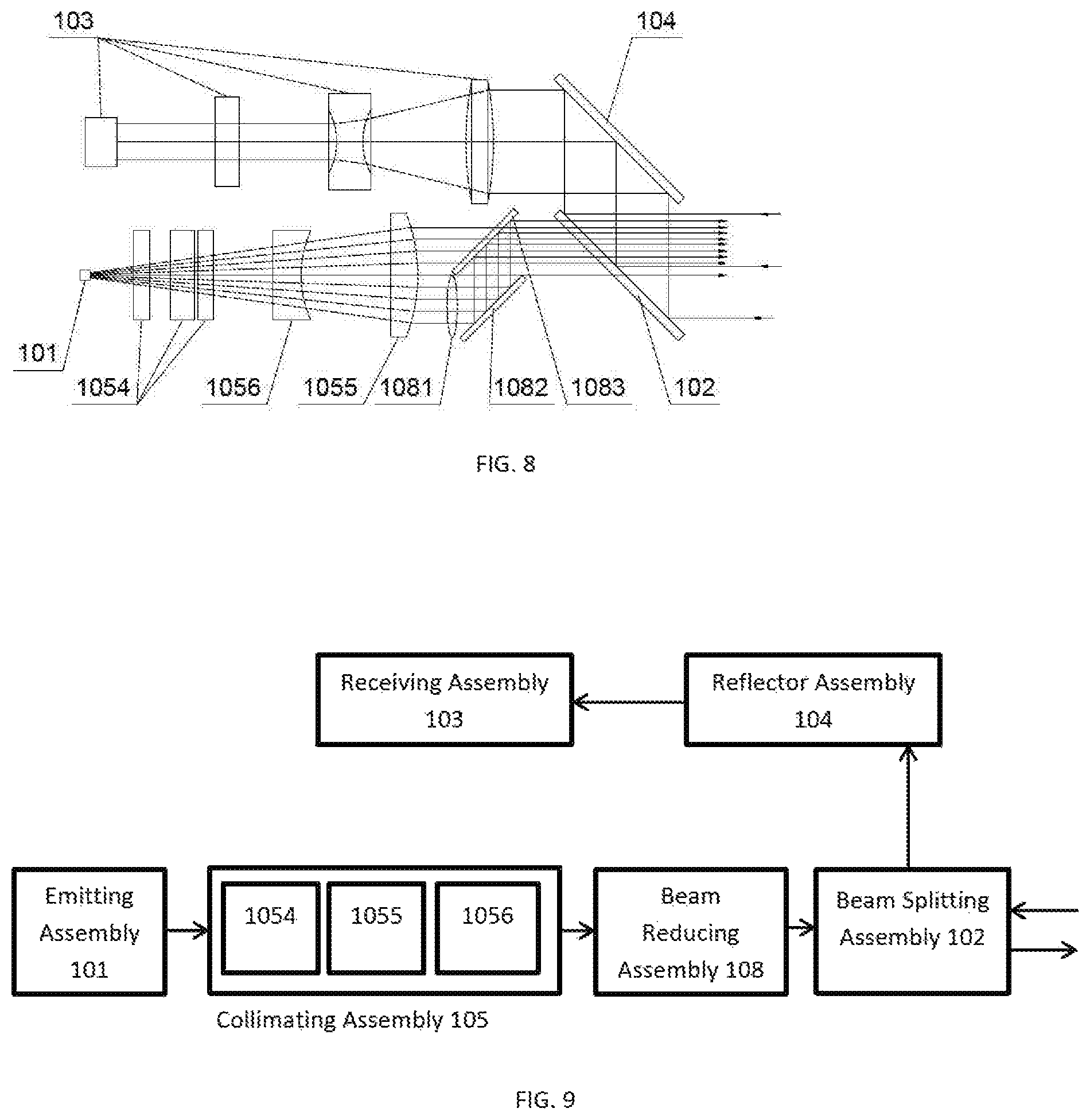 103

104

101

1054

1056

1055

1081

1082

1083

102

FIG. 8

Receiving Assembly 103

Reflector Assembly 104

Emitting Assembly 101

1054

1055

1056

Collimating Assembly 105

Beam Reducing Assembly 108

Beam Splitting Assembly 102

FIG. 9